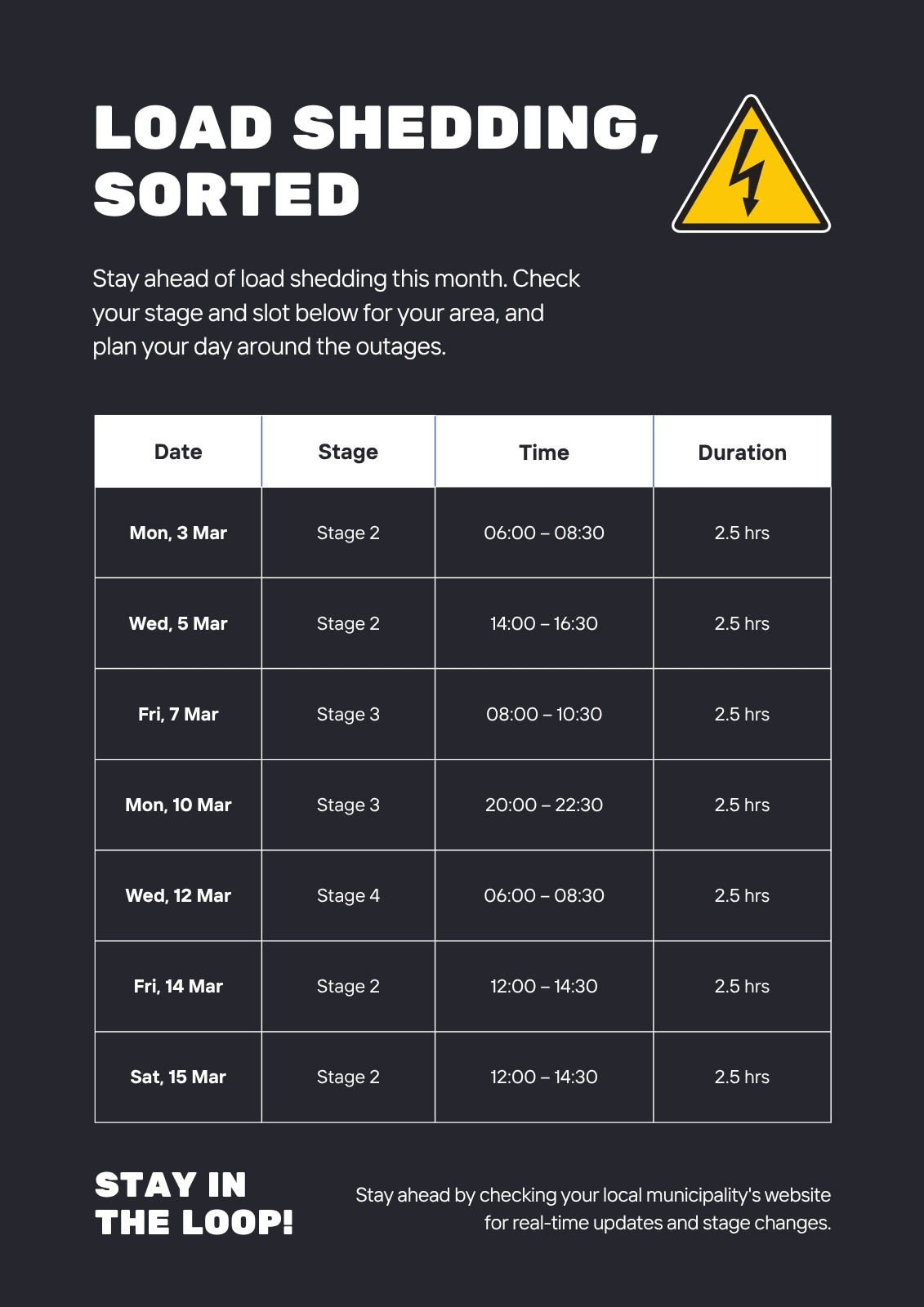 LOAD SHEDDING, SORTED

Stay ahead of load shedding this month. Check your stage and slot below for your area, and plan your day around the outages.

| Date | Stage | Time | Duration |
|---|---|---|---|
| Mon, 3 Mar | Stage 2 | 06:00 – 08:30 | 2.5 hrs |
| Wed, 5 Mar | Stage 2 | 14:00 – 16:30 | 2.5 hrs |
| Fri, 7 Mar | Stage 3 | 08:00 – 10:30 | 2.5 hrs |
| Mon, 10 Mar | Stage 3 | 20:00 – 22:30 | 2.5 hrs |
| Wed, 12 Mar | Stage 4 | 06:00 – 08:30 | 2.5 hrs |
| Fri, 14 Mar | Stage 2 | 12:00 – 14:30 | 2.5 hrs |
| Sat, 15 Mar | Stage 2 | 12:00 – 14:30 | 2.5 hrs |

STAY IN THE LOOP!

Stay ahead by checking your local municipality's website for real-time updates and stage changes.